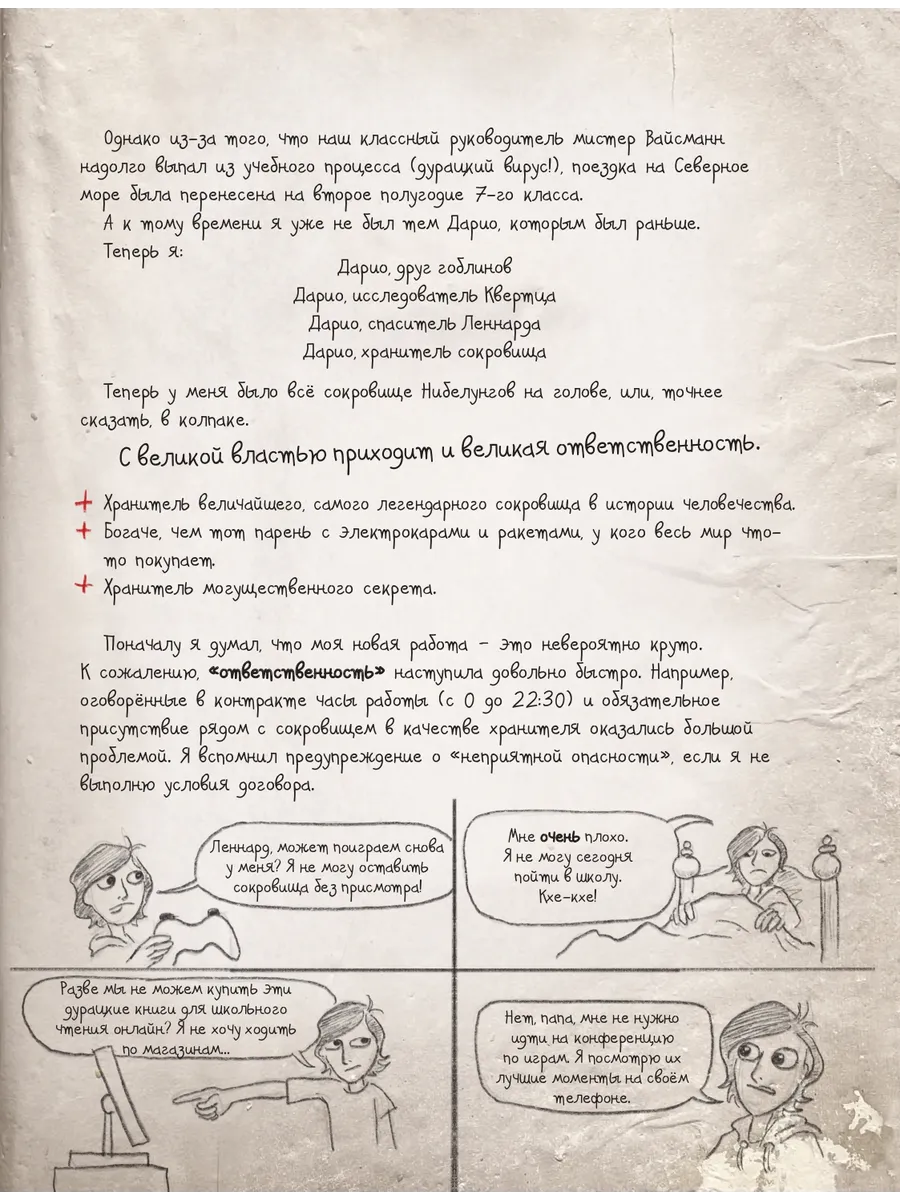 Однако из-за того, что наш классный руководитель мистер Вайсманн надолго выпал из учебного процесса (дурацкий вирус!), поездка на Северное море была перенесена на второе полугодие 7-го класса.

А к тому времени я уже не был тем Дарио, которым был раньше.

Теперь я:

Дарио, друг гоблинов
Дарио, исследователь Квертца
Дарио, спаситель Леннарда
Дарио, хранитель сокровища

Теперь у меня было всё сокровище Нибелунгов на голове, или, точнее сказать, в колпаке.

С великой властью приходит и великая ответственность.

+ Хранитель величайшего, самого легендарного сокровища в истории человечества.
+ Богаче, чем тот парень с электрокарами и ракетами, у кого весь мир что-то покупает.
+ Хранитель могущественного секрета.

Поначалу я думал, что моя новая работа – это невероятно круто. К сожалению, «ответственность» наступила довольно быстро. Например, оговорённые в контракте часы работы (с 0 до 22:30) и обязательное присутствие рядом с сокровищем в качестве хранителя оказались большой проблемой. Я вспомнил предупреждение о «неприятной опасности», если я не выполню условия договора.

Леннард, может поиграем снова у меня? Я не могу оставить сокровища без присмотра!

Мне очень плохо. Я не могу сегодня пойти в школу. Кхе-кхе!

Разве мы не можем купить эти дурацкие книги для школьного чтения онлайн? Я не хочу ходить по магазинам...

Нет, папа, мне не нужно идти на конференцию по играм. Я посмотрю их лучшие моменты на своём телефоне.